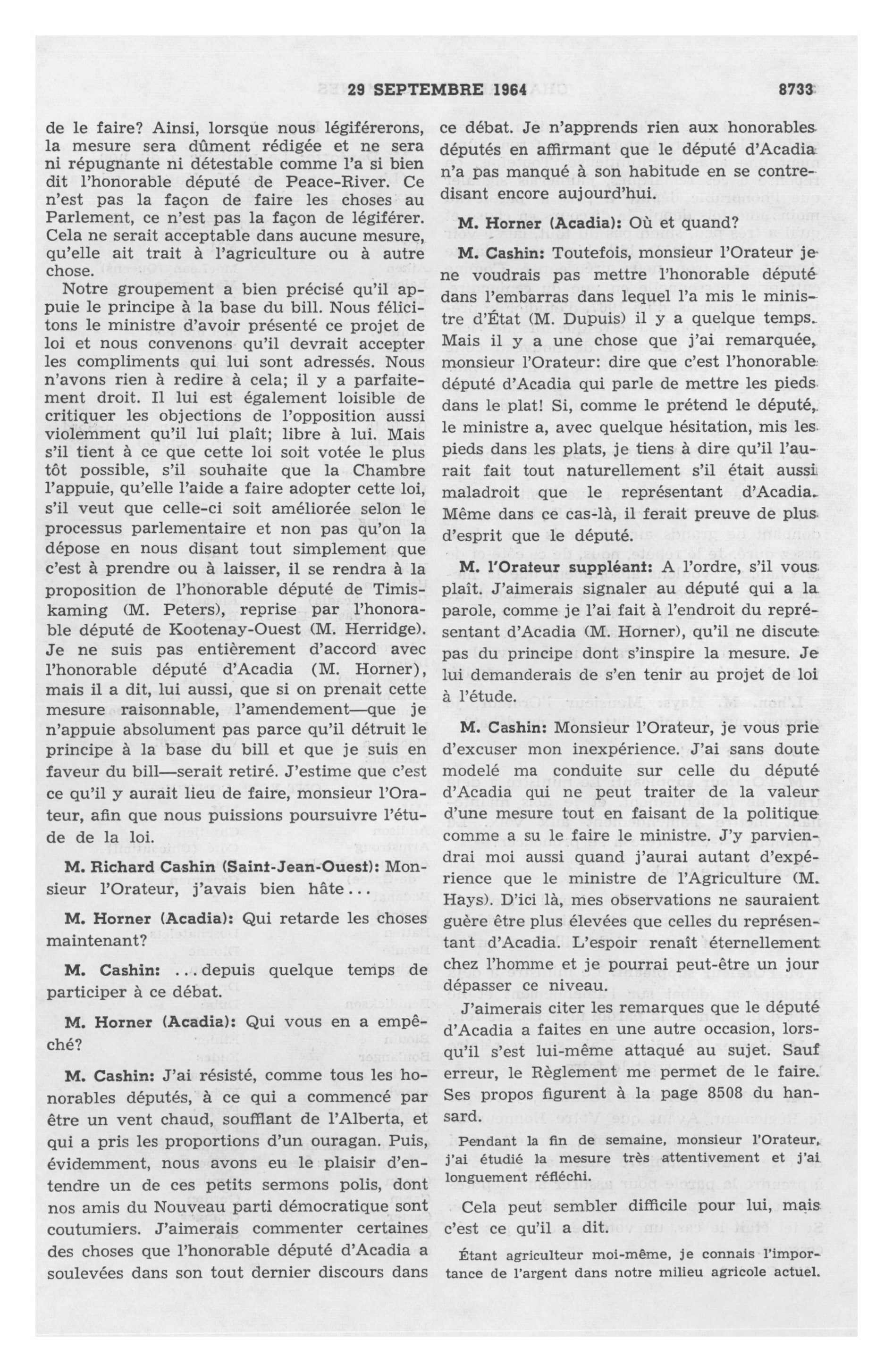 29 SEPTEMBRE 1964 8733

de le faire? Ainsi, lorsque nous légiférerons, la mesure sera dûment rédigée et ne sera ni répugnante ni détestable comme l'a si bien dit l'honorable député de Peace-River. Ce n'est pas la façon de faire les choses au Parlement, ce n'est pas la façon de légiférer. Cela ne serait acceptable dans aucune mesure, qu'elle ait trait à l'agriculture ou à autre chose.

Notre groupement a bien précisé qu'il appuie le principe à la base du bill. Nous félicitons le ministre d'avoir présenté ce projet de loi et nous convenons qu'il devrait accepter les compliments qui lui sont adressés. Nous n'avons rien à redire à cela; il y a parfaitement droit. Il lui est également loisible de critiquer les objections de l'opposition aussi violemment qu'il lui plaît; libre à lui. Mais s'il tient à ce que cette loi soit votée le plus tôt possible, s'il souhaite que la Chambre l'appuie, qu'elle l'aide a faire adopter cette loi, s'il veut que celle-ci soit améliorée selon le processus parlementaire et non pas qu'on la dépose en nous disant tout simplement que c'est à prendre ou à laisser, il se rendra à la proposition de l'honorable député de Timiskaming (M. Peters), reprise par l'honorable député de Kootenay-Ouest (M. Herridge). Je ne suis pas entièrement d'accord avec l'honorable député d'Acadia (M. Horner), mais il a dit, lui aussi, que si on prenait cette mesure raisonnable, l'amendement—que je n'appuie absolument pas parce qu'il détruit le principe à la base du bill et que je suis en faveur du bill—serait retiré. J'estime que c'est ce qu'il y aurait lieu de faire, monsieur l'Orateur, afin que nous puissions poursuivre l'étude de la loi.

M. Richard Cashin (Saint-Jean-Ouest): Monsieur l'Orateur, j'avais bien hâte...

M. Horner (Acadia): Qui retarde les choses maintenant?

M. Cashin: ...depuis quelque temps de participer à ce débat.

M. Horner (Acadia): Qui vous en a empêché?

M. Cashin: J'ai résisté, comme tous les honorables députés, à ce qui a commencé par être un vent chaud, soufflant de l'Alberta, et qui a pris les proportions d'un ouragan. Puis, évidemment, nous avons eu le plaisir d'entendre un de ces petits sermons polis, dont nos amis du Nouveau parti démocratique sont coutumiers. J'aimerais commenter certaines des choses que l'honorable député d'Acadia a soulevées dans son tout dernier discours dans ce débat. Je n'apprends rien aux honorables députés en affirmant que le député d'Acadia n'a pas manqué à son habitude en se contredisant encore aujourd'hui.

M. Horner (Acadia): Où et quand?

M. Cashin: Toutefois, monsieur l'Orateur je ne voudrais pas mettre l'honorable député dans l'embarras dans lequel l'a mis le ministre d'État (M. Dupuis) il y a quelque temps. Mais il y a une chose que j'ai remarquée, monsieur l'Orateur: dire que c'est l'honorable député d'Acadia qui parle de mettre les pieds dans le plat! Si, comme le prétend le député, le ministre a, avec quelque hésitation, mis les pieds dans les plats, je tiens à dire qu'il l'aurait fait tout naturellement s'il était aussi maladroit que le représentant d'Acadia. Même dans ce cas-là, il ferait preuve de plus d'esprit que le député.

M. l'Orateur suppléant: A l'ordre, s'il vous plaît. J'aimerais signaler au député qui a la parole, comme je l'ai fait à l'endroit du représentant d'Acadia (M. Horner), qu'il ne discute pas du principe dont s'inspire la mesure. Je lui demanderais de s'en tenir au projet de loi à l'étude.

M. Cashin: Monsieur l'Orateur, je vous prie d'excuser mon inexpérience. J'ai sans doute modelé ma conduite sur celle du député d'Acadia qui ne peut traiter de la valeur d'une mesure tout en faisant de la politique comme a su le faire le ministre. J'y parviendrai moi aussi quand j'aurai autant d'expérience que le ministre de l'Agriculture (M. Hays). D'ici là, mes observations ne sauraient guère être plus élevées que celles du représentant d'Acadia. L'espoir renaît éternellement chez l'homme et je pourrai peut-être un jour dépasser ce niveau.

J'aimerais citer les remarques que le député d'Acadia a faites en une autre occasion, lorsqu'il s'est lui-même attaqué au sujet. Sauf erreur, le Règlement me permet de le faire. Ses propos figurent à la page 8508 du hansard.

Pendant la fin de semaine, monsieur l'Orateur, j'ai étudié la mesure très attentivement et j'ai longuement réfléchi.

Cela peut sembler difficile pour lui, mais c'est ce qu'il a dit.

Étant agriculteur moi-même, je connais l'importance de l'argent dans notre milieu agricole actuel.